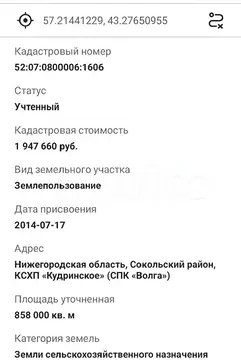 57.21441229, 43.27650955

Кадастровый номер
52:07:0800006:1606

Статус
Учтенный

Кадастровая стоимость
1 947 660 руб.

Вид земельного участка
Землепользование

Дата присвоения
2014-07-17

Адрес
Нижегородская область, Сокольский район, КСХП «Кудринское» (СПК «Волга»)

Площадь уточненная
858 000 кв. м

Категория земель
Земли сельскохозяйственного назначения